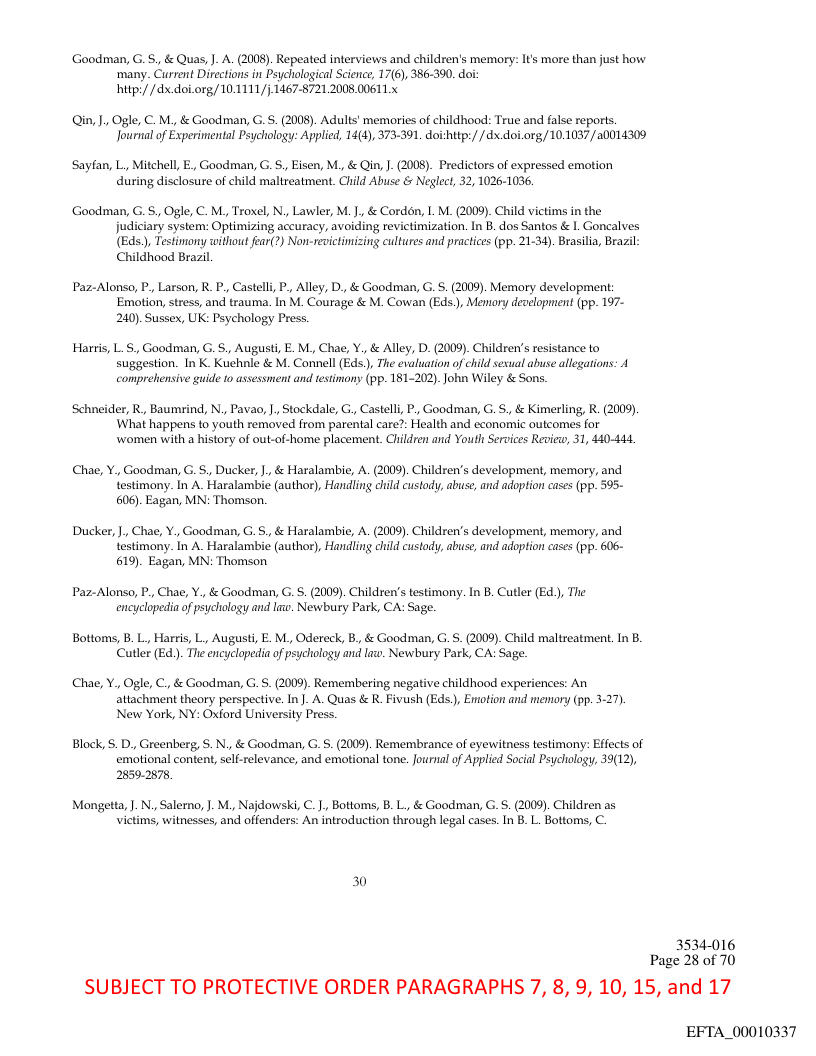 Goodman, G. S., & Quas, J. A. (2008). Repeated interviews and children's memory: It's more than just how many. Current Directions in Psychological Science, 17(6), 386-390. doi: http://dx.doi.org/10.1111/j.1467-8721.2008.00611.x

Qin, J., Ogle, C. M., & Goodman, G. S. (2008). Adults' memories of childhood: True and false reports. Journal of Experimental Psychology: Applied, 14(4), 373-391. doi:http://dx.doi.org/10.1037/a0014309

Sayfan, L., Mitchell, E., Goodman, G. S., Eisen, M., & Qin, J. (2008). Predictors of expressed emotion during disclosure of child maltreatment. Child Abuse & Neglect, 32, 1026-1036.

Goodman, G. S., Ogle, C. M., Troxel, N., Lawler, M. J., & Cordón, I. M. (2009). Child victims in the judiciary system: Optimizing accuracy, avoiding revictimization. In B. dos Santos & I. Goncalves (Eds.), Testimony without fear(?) Non-revictimizing cultures and practices (pp. 21-34). Brasilia, Brazil: Childhood Brazil.

Paz-Alonso, P., Larson, R. P., Castelli, P., Alley, D., & Goodman, G. S. (2009). Memory development: Emotion, stress, and trauma. In M. Courage & M. Cowan (Eds.), Memory development (pp. 197-240). Sussex, UK: Psychology Press.

Harris, L. S., Goodman, G. S., Augusti, E. M., Chae, Y., & Alley, D. (2009). Children's resistance to suggestion. In K. Kuehnle & M. Connell (Eds.), The evaluation of child sexual abuse allegations: A comprehensive guide to assessment and testimony (pp. 181–202). John Wiley & Sons.

Schneider, R., Baumrind, N., Pavao, J., Stockdale, G., Castelli, P., Goodman, G. S., & Kimerling, R. (2009). What happens to youth removed from parental care?: Health and economic outcomes for women with a history of out-of-home placement. Children and Youth Services Review, 31, 440-444.

Chae, Y., Goodman, G. S., Ducker, J., & Haralambie, A. (2009). Children's development, memory, and testimony. In A. Haralambie (author), Handling child custody, abuse, and adoption cases (pp. 595-606). Eagan, MN: Thomson.

Ducker, J., Chae, Y., Goodman, G. S., & Haralambie, A. (2009). Children's development, memory, and testimony. In A. Haralambie (author), Handling child custody, abuse, and adoption cases (pp. 606-619). Eagan, MN: Thomson

Paz-Alonso, P., Chae, Y., & Goodman, G. S. (2009). Children's testimony. In B. Cutler (Ed.), The encyclopedia of psychology and law. Newbury Park, CA: Sage.

Bottoms, B. L., Harris, L., Augusti, E. M., Odereck, B., & Goodman, G. S. (2009). Child maltreatment. In B. Cutler (Ed.). The encyclopedia of psychology and law. Newbury Park, CA: Sage.

Chae, Y., Ogle, C., & Goodman, G. S. (2009). Remembering negative childhood experiences: An attachment theory perspective. In J. A. Quas & R. Fivush (Eds.), Emotion and memory (pp. 3-27). New York, NY: Oxford University Press.

Block, S. D., Greenberg, S. N., & Goodman, G. S. (2009). Remembrance of eyewitness testimony: Effects of emotional content, self-relevance, and emotional tone. Journal of Applied Social Psychology, 39(12), 2859-2878.

Mongetta, J. N., Salerno, J. M., Najdowski, C. J., Bottoms, B. L., & Goodman, G. S. (2009). Children as victims, witnesses, and offenders: An introduction through legal cases. In B. L. Bottoms, C.

30

3534-016
Page 28 of 70

SUBJECT TO PROTECTIVE ORDER PARAGRAPHS 7, 8, 9, 10, 15, and 17

EFTA_00010337